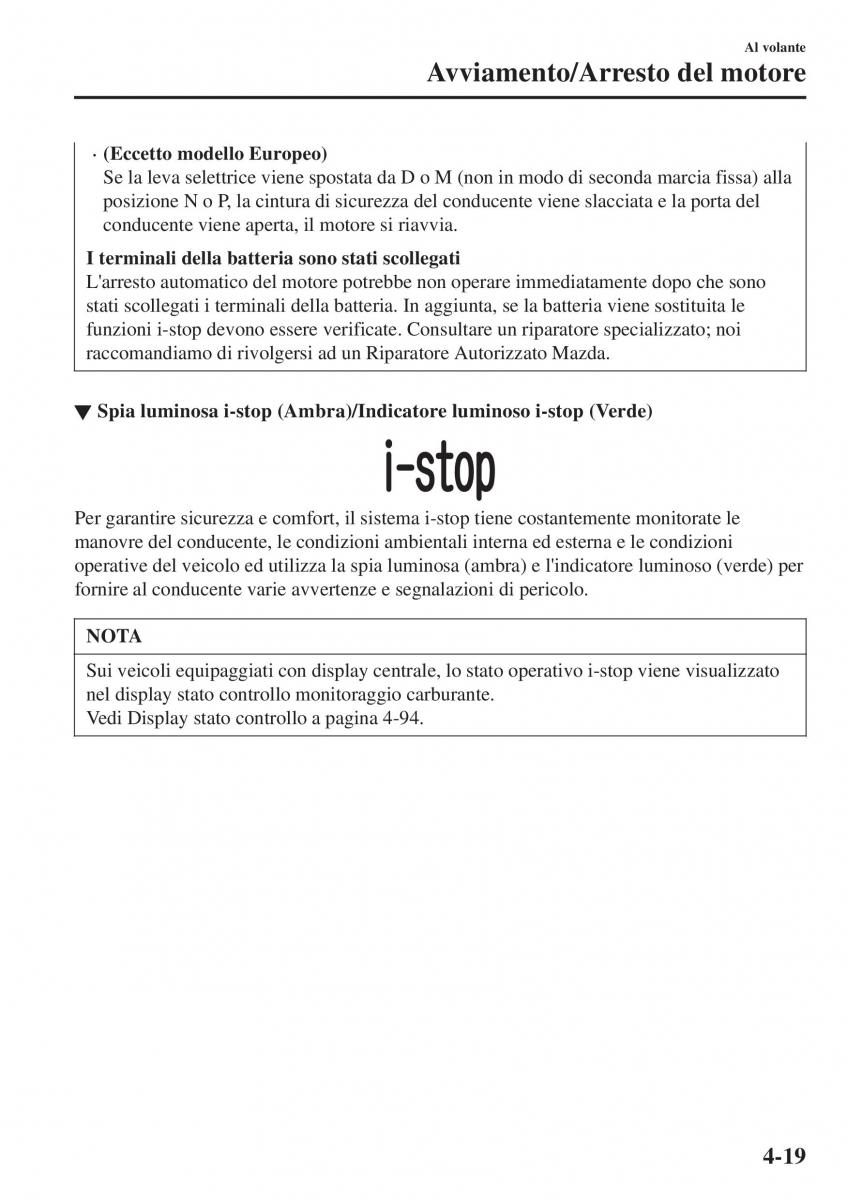 Al volante
Avviamento/Arresto del motore

· (Eccetto modello Europeo)
Se la leva selettrice viene spostata da D o M (non in modo di seconda marcia fissa) alla posizione N o P, la cintura di sicurezza del conducente viene slacciata e la porta del conducente viene aperta, il motore si riavvia.

I terminali della batteria sono stati scollegati
L'arresto automatico del motore potrebbe non operare immediatamente dopo che sono stati scollegati i terminali della batteria. In aggiunta, se la batteria viene sostituita le funzioni i-stop devono essere verificate. Consultare un riparatore specializzato; noi raccomandiamo di rivolgersi ad un Riparatore Autorizzato Mazda.

▼ Spia luminosa i-stop (Ambra)/Indicatore luminoso i-stop (Verde)

i-stop

Per garantire sicurezza e comfort, il sistema i-stop tiene costantemente monitorate le manovre del conducente, le condizioni ambientali interna ed esterna e le condizioni operative del veicolo ed utilizza la spia luminosa (ambra) e l'indicatore luminoso (verde) per fornire al conducente varie avvertenze e segnalazioni di pericolo.

NOTA

Sui veicoli equipaggiati con display centrale, lo stato operativo i-stop viene visualizzato nel display stato controllo monitoraggio carburante.
Vedi Display stato controllo a pagina 4-94.

4-19